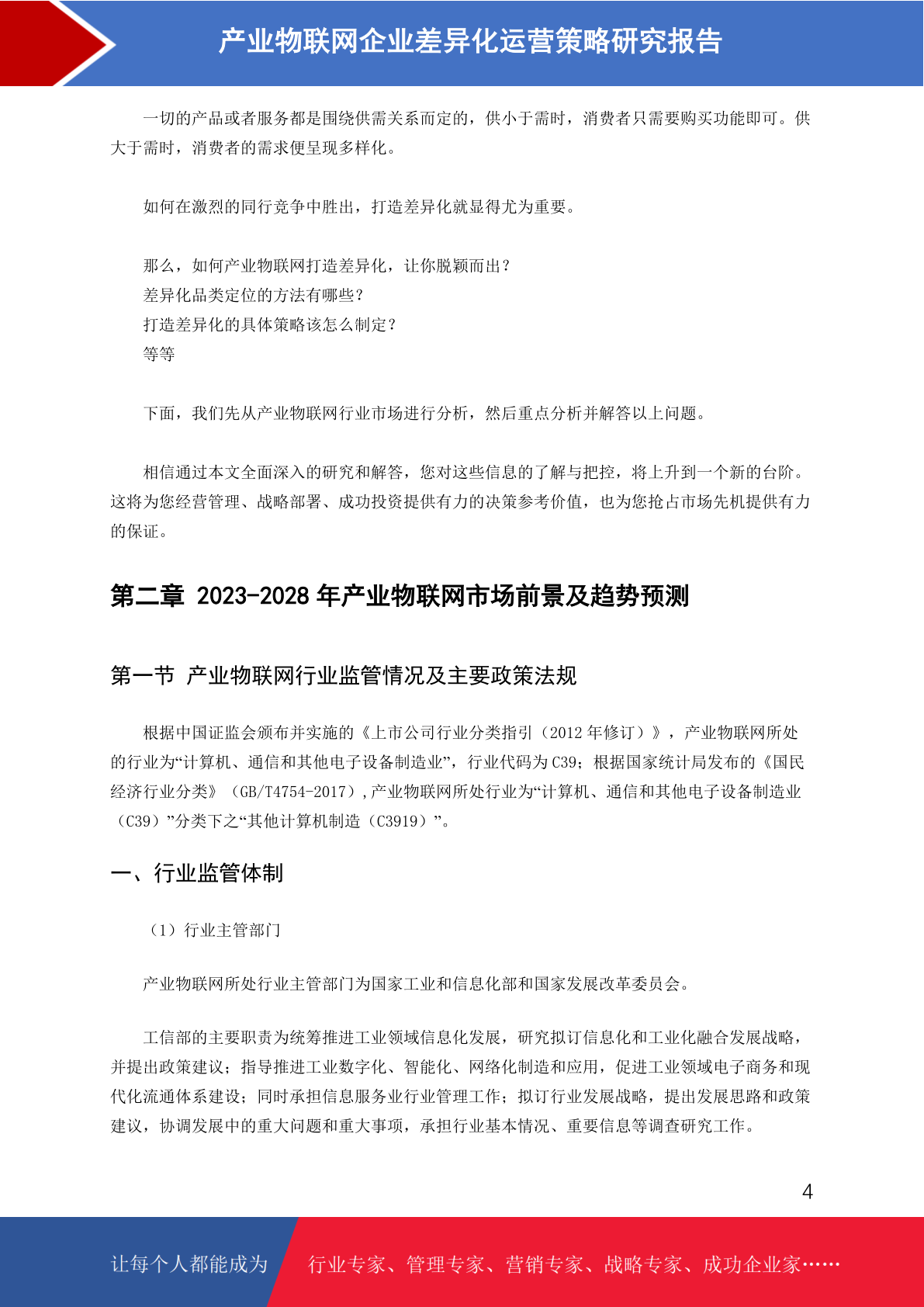 产业物联网企业差异化运营策略研究报告

一切的产品或者服务都是围绕供需关系而定的，供小于需时，消费者只需要购买功能即可。供大于需时，消费者的需求便呈现多样化。

如何在激烈的同行竞争中胜出，打造差异化就显得尤为重要。

那么，如何产业物联网打造差异化，让你脱颖而出？
差异化品类定位的方法有哪些？
打造差异化的具体策略该怎么制定？
等等

下面，我们先从产业物联网行业市场进行分析，然后重点分析并解答以上问题。

相信通过本文全面深入的研究和解答，您对这些信息的了解与把控，将上升到一个新的台阶。这将为您经营管理、战略部署、成功投资提供有力的决策参考价值，也为您抢占市场先机提供有力的保证。

第二章 2023-2028 年产业物联网市场前景及趋势预测

第一节 产业物联网行业监管情况及主要政策法规

根据中国证监会颁布并实施的《上市公司行业分类指引（2012 年修订）》，产业物联网所处的行业为“计算机、通信和其他电子设备制造业”，行业代码为 C39；根据国家统计局发布的《国民经济行业分类》（GB/T4754-2017）,产业物联网所处行业为“计算机、通信和其他电子设备制造业（C39）”分类下之“其他计算机制造（C3919）”。

一、行业监管体制

（1）行业主管部门

产业物联网所处行业主管部门为国家工业和信息化部和国家发展改革委员会。

工信部的主要职责为统筹推进工业领域信息化发展，研究拟订信息化和工业化融合发展战略，并提出政策建议；指导推进工业数字化、智能化、网络化制造和应用，促进工业领域电子商务和现代化流通体系建设；同时承担信息服务业行业管理工作；拟订行业发展战略，提出发展思路和政策建议，协调发展中的重大问题和重大事项，承担行业基本情况、重要信息等调查研究工作。

4

让每个人都能成为 行业专家、管理专家、营销专家、战略专家、成功企业家……